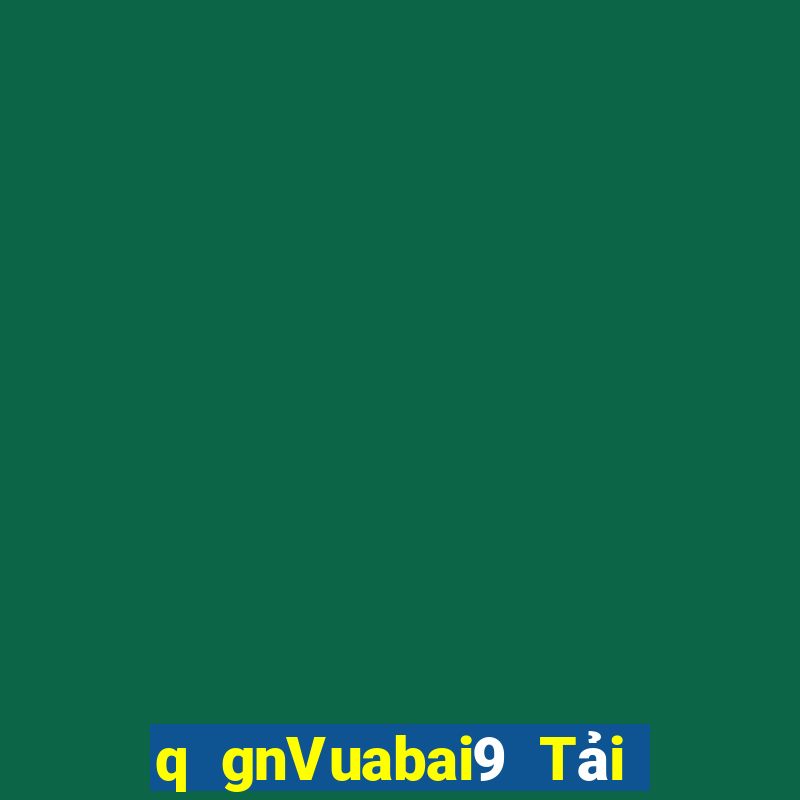 q gnVuabai9 Tải